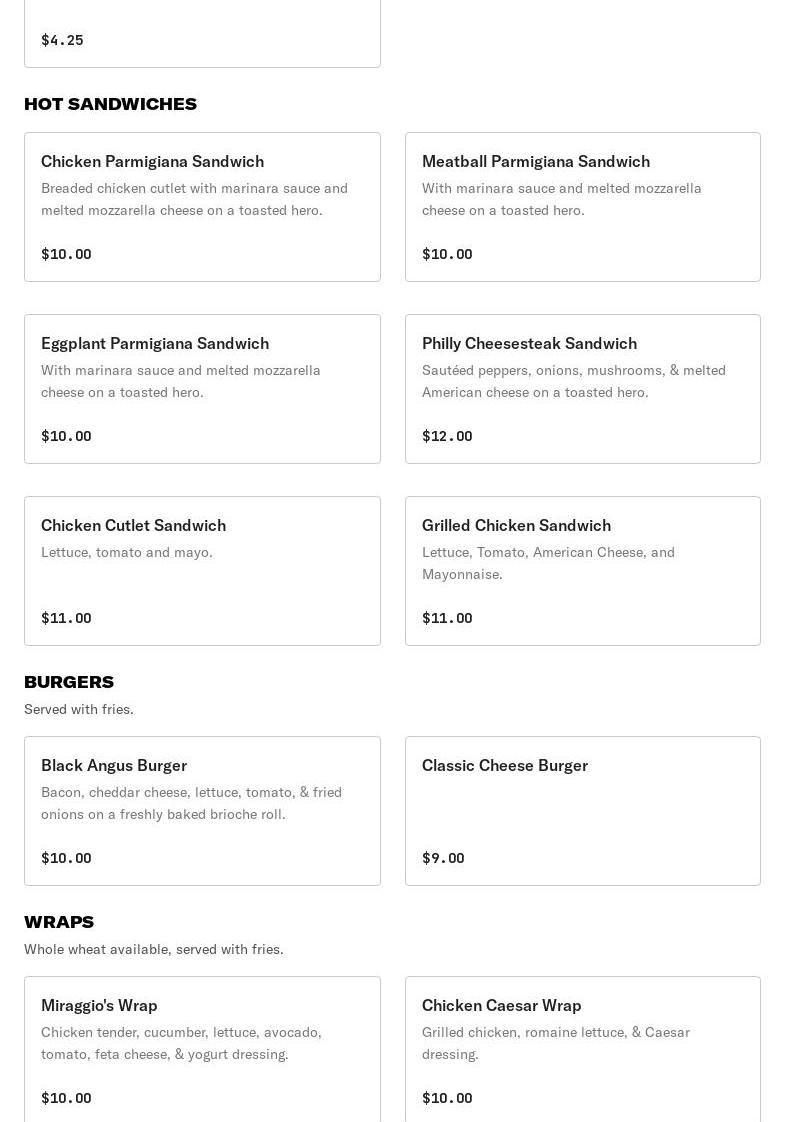 $4.25

HOT SANDWICHES

Chicken Parmigiana Sandwich
Breaded chicken cutlet with marinara sauce and melted mozzarella cheese on a toasted hero.

$10.00

Meatball Parmigiana Sandwich
With marinara sauce and melted mozzarella cheese on a toasted hero.

$10.00

Eggplant Parmigiana Sandwich
With marinara sauce and melted mozzarella cheese on a toasted hero.

$10.00

Philly Cheesesteak Sandwich
Sautéed peppers, onions, mushrooms, & melted American cheese on a toasted hero.

$12.00

Chicken Cutlet Sandwich
Lettuce, tomato and mayo.

$11.00

Grilled Chicken Sandwich
Lettuce, Tomato, American Cheese, and Mayonnaise.

$11.00

BURGERS
Served with fries.

Black Angus Burger
Bacon, cheddar cheese, lettuce, tomato, & fried onions on a freshly baked brioche roll.

$10.00

Classic Cheese Burger

$9.00

WRAPS
Whole wheat available, served with fries.

Miraggio's Wrap
Chicken tender, cucumber, lettuce, avocado, tomato, feta cheese, & yogurt dressing.

$10.00

Chicken Caesar Wrap
Grilled chicken, romaine lettuce, & Caesar dressing.

$10.00